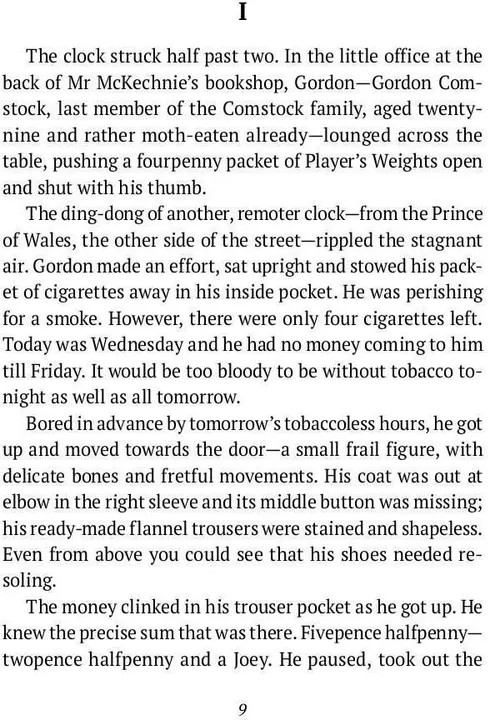 I

The clock struck half past two. In the little office at the back of Mr McKechnie's bookshop, Gordon—Gordon Comstock, last member of the Comstock family, aged twenty-nine and rather moth-eaten already—lounged across the table, pushing a fourpenny packet of Player's Weights open and shut with his thumb.

The ding-dong of another, remoter clock—from the Prince of Wales, the other side of the street—rippled the stagnant air. Gordon made an effort, sat upright and stowed his packet of cigarettes away in his inside pocket. He was perishing for a smoke. However, there were only four cigarettes left. Today was Wednesday and he had no money coming to him till Friday. It would be too bloody to be without tobacco tonight as well as all tomorrow.

Bored in advance by tomorrow's tobaccoless hours, he got up and moved towards the door—a small frail figure, with delicate bones and fretful movements. His coat was out at elbow in the right sleeve and its middle button was missing; his ready-made flannel trousers were stained and shapeless. Even from above you could see that his shoes needed resoling.

The money clinked in his trouser pocket as he got up. He knew the precise sum that was there. Fivepence halfpenny—twopence halfpenny and a Joey. He paused, took out the

9